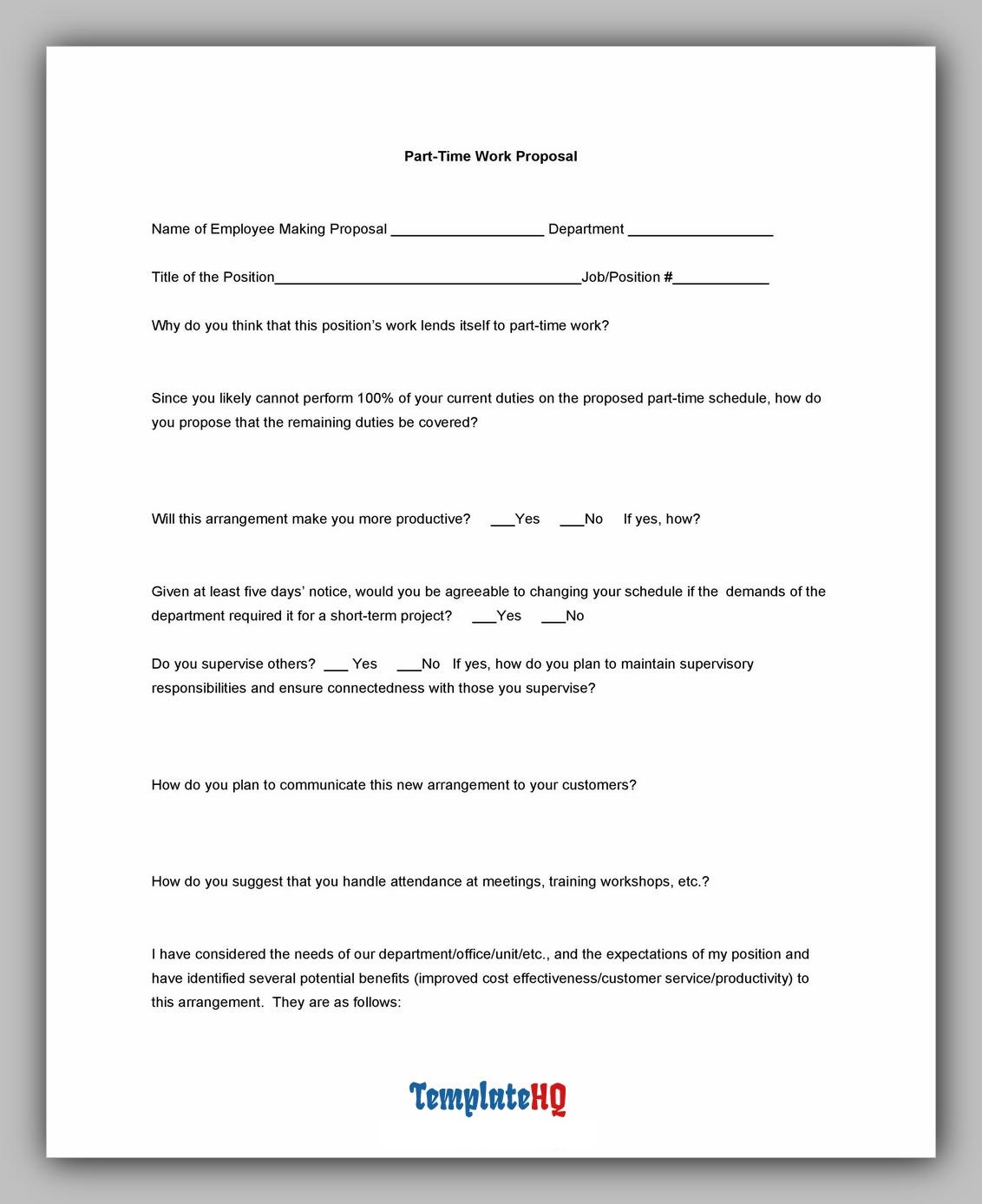 Part-Time Work Proposal

Name of Employee Making Proposal ____ Department ____

Title of the Position____Job/Position #____

Why do you think that this position's work lends itself to part-time work?

Since you likely cannot perform 100% of your current duties on the proposed part-time schedule, how do you propose that the remaining duties be covered?

Will this arrangement make you more productive? ____Yes ____No If yes, how?

Given at least five days' notice, would you be agreeable to changing your schedule if the demands of the department required it for a short-term project? ____Yes ____No

Do you supervise others? ____ Yes ____No If yes, how do you plan to maintain supervisory responsibilities and ensure connectedness with those you supervise?

How do you plan to communicate this new arrangement to your customers?

How do you suggest that you handle attendance at meetings, training workshops, etc.?

I have considered the needs of our department/office/unit/etc., and the expectations of my position and have identified several potential benefits (improved cost effectiveness/customer service/productivity) to this arrangement. They are as follows:

TemplateHQ